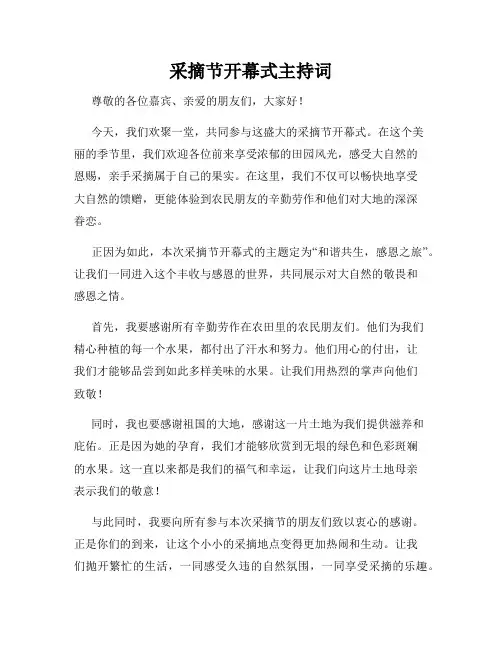 采摘节开幕式主持词

尊敬的各位嘉宾、亲爱的朋友们，大家好！

今天，我们欢聚一堂，共同参与这盛大的采摘节开幕式。在这个美丽的季节里，我们欢迎各位前来享受浓郁的田园风光，感受大自然的恩赐，亲手采摘属于自己的果实。在这里，我们不仅可以畅快地享受大自然的馈赠，更能体验到农民朋友的辛勤劳作和他们对大地的深深眷恋。

正因为如此，本次采摘节开幕式的主题定为“和谐共生，感恩之旅”。让我们一同进入这个丰收与感恩的世界，共同展示对大自然的敬畏和感恩之情。

首先，我要感谢所有辛勤劳作在农田里的农民朋友们。他们为我们精心种植的每一个水果，都付出了汗水和努力。他们用心的付出，让我们才能够品尝到如此多样美味的水果。让我们用热烈的掌声向他们致敬！

同时，我也要感谢祖国的大地，感谢这一片土地为我们提供滋养和庇佑。正是因为她的孕育，我们才能够欣赏到无垠的绿色和色彩斑斓的水果。这一直以来都是我们的福气和幸运，让我们向这片土地母亲表示我们的敬意！

与此同时，我要向所有参与本次采摘节的朋友们致以衷心的感谢。正是你们的到来，让这个小小的采摘地点变得更加热闹和生动。让我们抛开繁忙的生活，一同感受久违的自然氛围，一同享受采摘的乐趣。